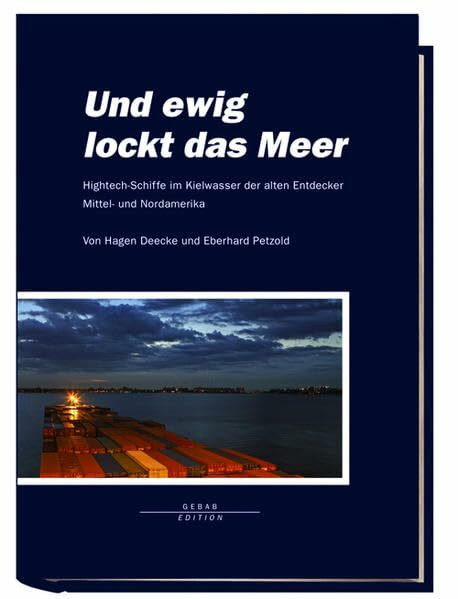 Und ewig lockt das Meer

Hightech-Schiffe im Kielwasser der alten Entdecker
Mittel- und Nordamerika

Von Hagen Deecke und Eberhard Petzold

GEBAB
EDITION